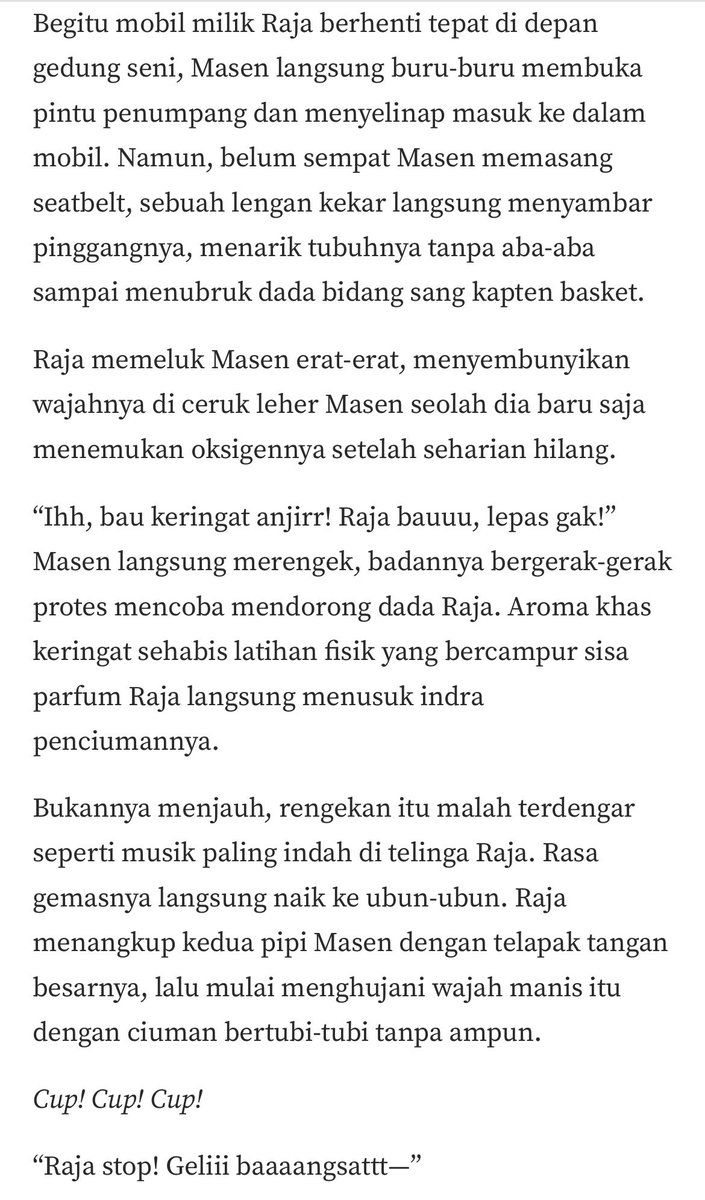 Begitu mobil milik Raja berhenti tepat di depan gedung seni, Masen langsung buru-buru membuka pintu penumpang dan menyelinap masuk ke dalam mobil. Namun, belum sempat Masen memasang seatbelt, sebuah lengan kekar langsung menyambar pinggangnya, menarik tubuhnya tanpa aba-aba sampai menubruk dada bidang sang kapten basket.

Raja memeluk Masen erat-erat, menyembunyikan wajahnya di ceruk leher Masen seolah dia baru saja menemukan oksigennya setelah seharian hilang.

“Ihh, bau keringat anjirr! Raja bauuu, lepas gak!” Masen langsung merengek, badannya bergerak-gerak protes mencoba mendorong dada Raja. Aroma khas keringat sehabis latihan fisik yang bercampur sisa parfum Raja langsung menusuk indra penciumannya.

Bukannya menjauh, rengekan itu malah terdengar seperti musik paling indah di telinga Raja. Rasa gemasnya langsung naik ke ubun-ubun. Raja menangkup kedua pipi Masen dengan telapak tangan besarnya, lalu mulai menghujani wajah manis itu dengan ciuman bertubi-tubi tanpa ampun.

Cup! Cup! Cup!

“Raja stop! Geliii baaaangsattt—”